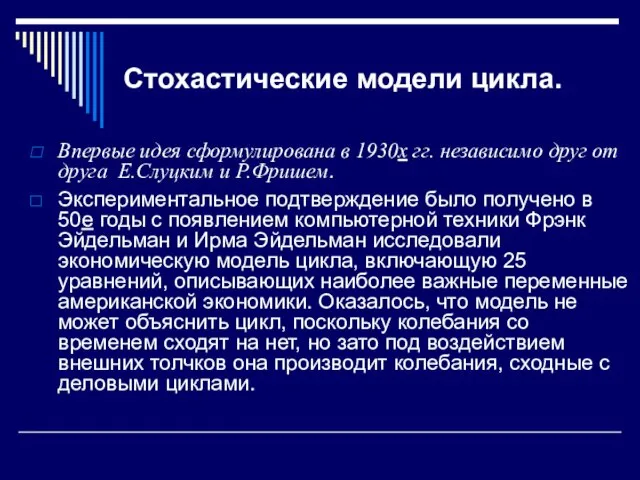 Стохастические модели цикла.

Впервые идея сформулирована в 1930х гг. независимо друг от друга Е.Слуцким и Р.Фришем.

Экспериментальное подтверждение было получено в 50е годы с появлением компьютерной техники Фрэнк Эйдельман и Ирма Эйдельман исследовали экономическую модель цикла, включающую 25 уравнений, описывающих наиболее важные переменные американской экономики. Оказалось, что модель не может объяснить цикл, поскольку колебания со временем сходят на нет, но зато под воздействием внешних толчков она производит колебания, сходные с деловыми циклами.